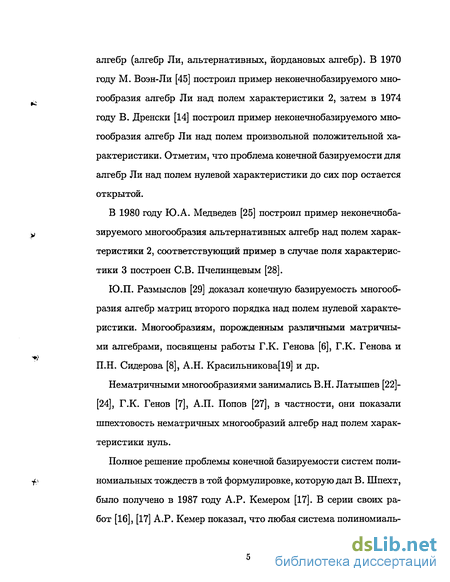 алгебр (алгебр Ли, альтернативных, йордановых алгебр). В 1970 году М. Воэн-Ли [45] построил пример неконечнобазируемого многообразия алгебр Ли над полем характеристики 2, затем в 1974 году В. Дренски [14] построил пример неконечнобазируемого многообразия алгебр Ли над полем произвольной положительной характеристики. Отметим, что проблема конечной базируемости для алгебр Ли над полем нулевой характеристики до сих пор остается открытой.

В 1980 году Ю.А. Медведев [25] построил пример неконечнобазируемого многообразия альтернативных алгебр над полем характеристики 2, соответствующий пример в случае поля характеристики 3 построен С.В. Пчелинцевым [28].

Ю.П. Размыслов [29] доказал конечную базируемость многообразия алгебр матриц второго порядка над полем нулевой характеристики. Многообразиям, порожденным различными матричными алгебрами, посвящены работы Г.К. Генова [6], Г.К. Генова и П.Н. Сидерова [8], А.Н. Красильникова[19] и др.

Нематричными многообразиями занимались В.Н. Латышев [22]-[24], Г.К. Генов [7], А.П. Попов [27], в частности, они показали шпехтовость нематричных многообразий алгебр над полем характеристики нуль.

Полное решение проблемы конечной базируемости систем полиномиальных тождеств в той формулировке, которую дал В. Шпехт, было получено в 1987 году А.Р. Кемером [17]. В серии своих работ [16], [17] А.Р. Кемер показал, что любая система полиномиаль-

5

dsLib.net
библиотека диссертаций